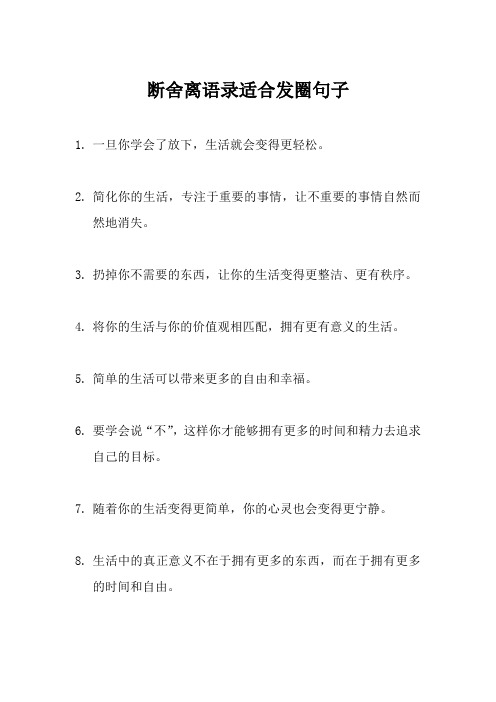 断舍离语录适合发圈句子

1. 一旦你学会了放下，生活就会变得更轻松。

2. 简化你的生活，专注于重要的事情，让不重要的事情自然而然地消失。

3. 扔掉你不需要的东西，让你的生活变得更整洁、更有秩序。

4. 将你的生活与你的价值观相匹配，拥有更有意义的生活。

5. 简单的生活可以带来更多的自由和幸福。

6. 要学会说“不”，这样你才能够拥有更多的时间和精力去追求自己的目标。

7. 随着你的生活变得更简单，你的心灵也会变得更宁静。

8. 生活中的真正意义不在于拥有更多的东西，而在于拥有更多的时间和自由。